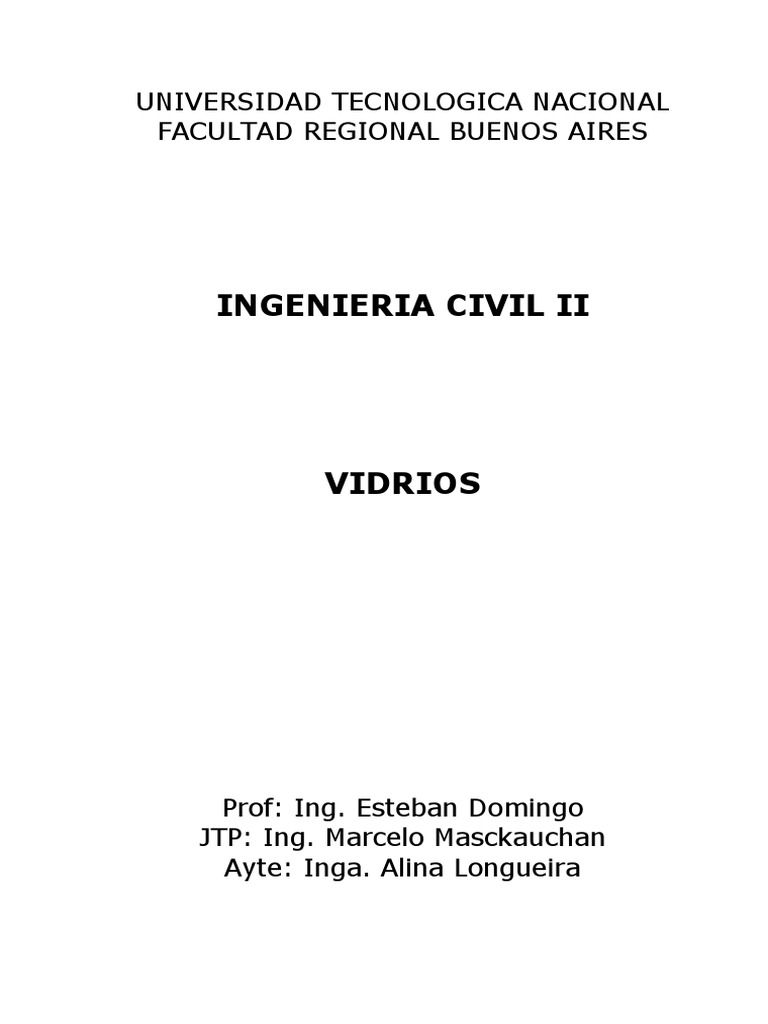 UNIVERSIDAD TECNOLOGICA NACIONAL
FACULTAD REGIONAL BUENOS AIRES

INGENIERIA CIVIL II

VIDRIOS

Prof: Ing. Esteban Domingo
JTP: Ing. Marcelo Masckauchan
Ayte: Inga. Alina Longueira